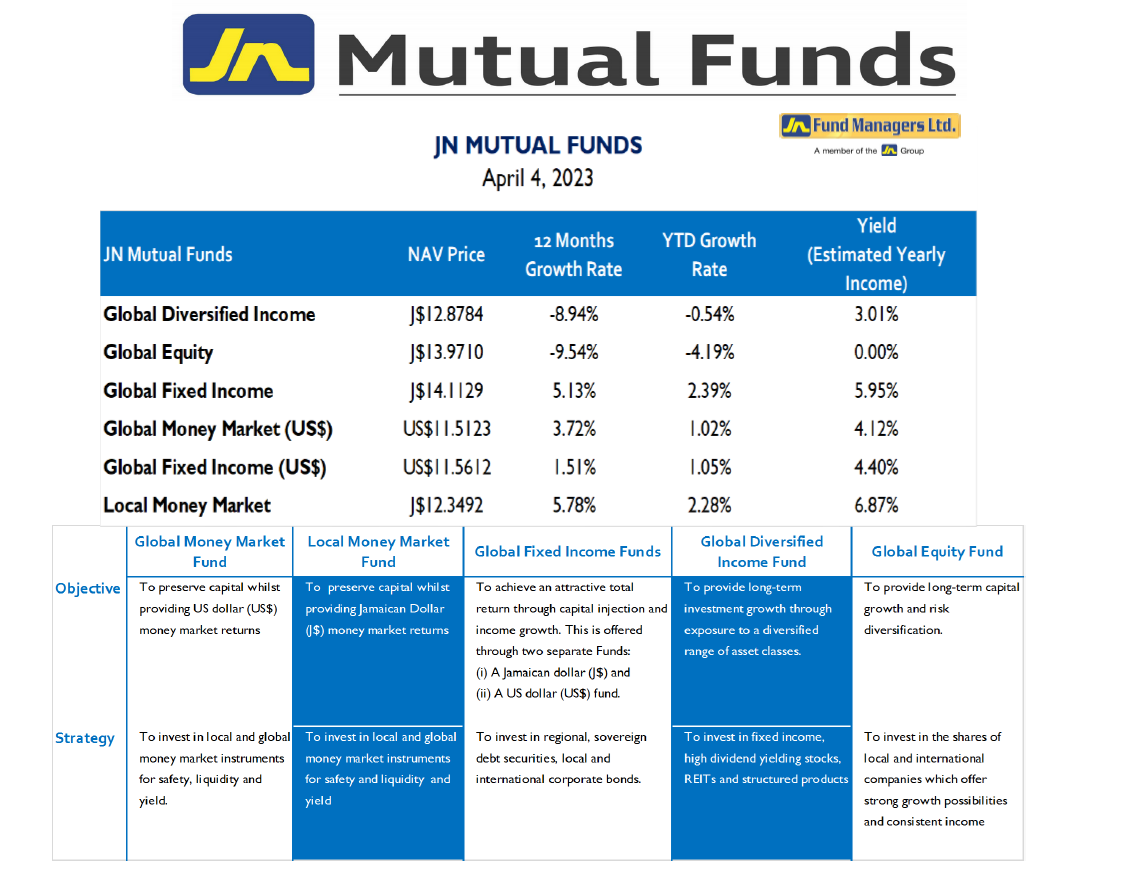 JN Mutual Funds

JN Fund Managers Ltd.
A member of the JN Group

JN MUTUAL FUNDS
April 4, 2023

| JN Mutual Funds | NAV Price | 12 Months Growth Rate | YTD Growth Rate | Yield (Estimated Yearly Income) |
|---|---|---|---|---|
| Global Diversified Income | J$12.8784 | -8.94% | -0.54% | 3.01% |
| Global Equity | J$13.9710 | -9.54% | -4.19% | 0.00% |
| Global Fixed Income | J$14.1129 | 5.13% | 2.39% | 5.95% |
| Global Money Market (US$) | US$11.5123 | 3.72% | 1.02% | 4.12% |
| Global Fixed Income (US$) | US$11.5612 | 1.51% | 1.05% | 4.40% |
| Local Money Market | J$12.3492 | 5.78% | 2.28% | 6.87% |

| | Global Money Market Fund | Local Money Market Fund | Global Fixed Income Funds | Global Diversified Income Fund | Global Equity Fund |
|---|---|---|---|---|---|
| Objective | To preserve capital whilst providing US dollar (US$) money market returns | To preserve capital whilst providing Jamaican Dollar (J$) money market returns | To achieve an attractive total return through capital injection and income growth. This is offered through two separate Funds: (i) A Jamaican dollar (J$) and (ii) A US dollar (US$) fund. | To provide long-term investment growth through exposure to a diversified range of asset classes. | To provide long-term capital growth and risk diversification. |
| Strategy | To invest in local and global money market instruments for safety, liquidity and yield. | To invest in local and global money market instruments for safety and liquidity and yield | To invest in regional, sovereign debt securities, local and international corporate bonds. | To invest in fixed income, high dividend yielding stocks, REITs and structured products | To invest in the shares of local and international companies which offer strong growth possibilities and consistent income |